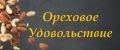 Ореховое Удовольствие